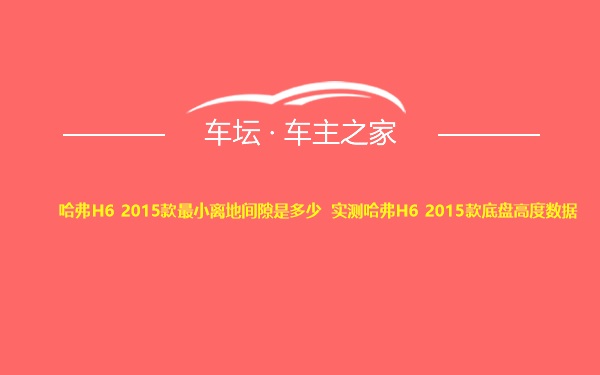 车坛 · 车主之家

哈弗H6 2015款最小离地间隙是多少 实测哈弗H6 2015款底盘高度数据